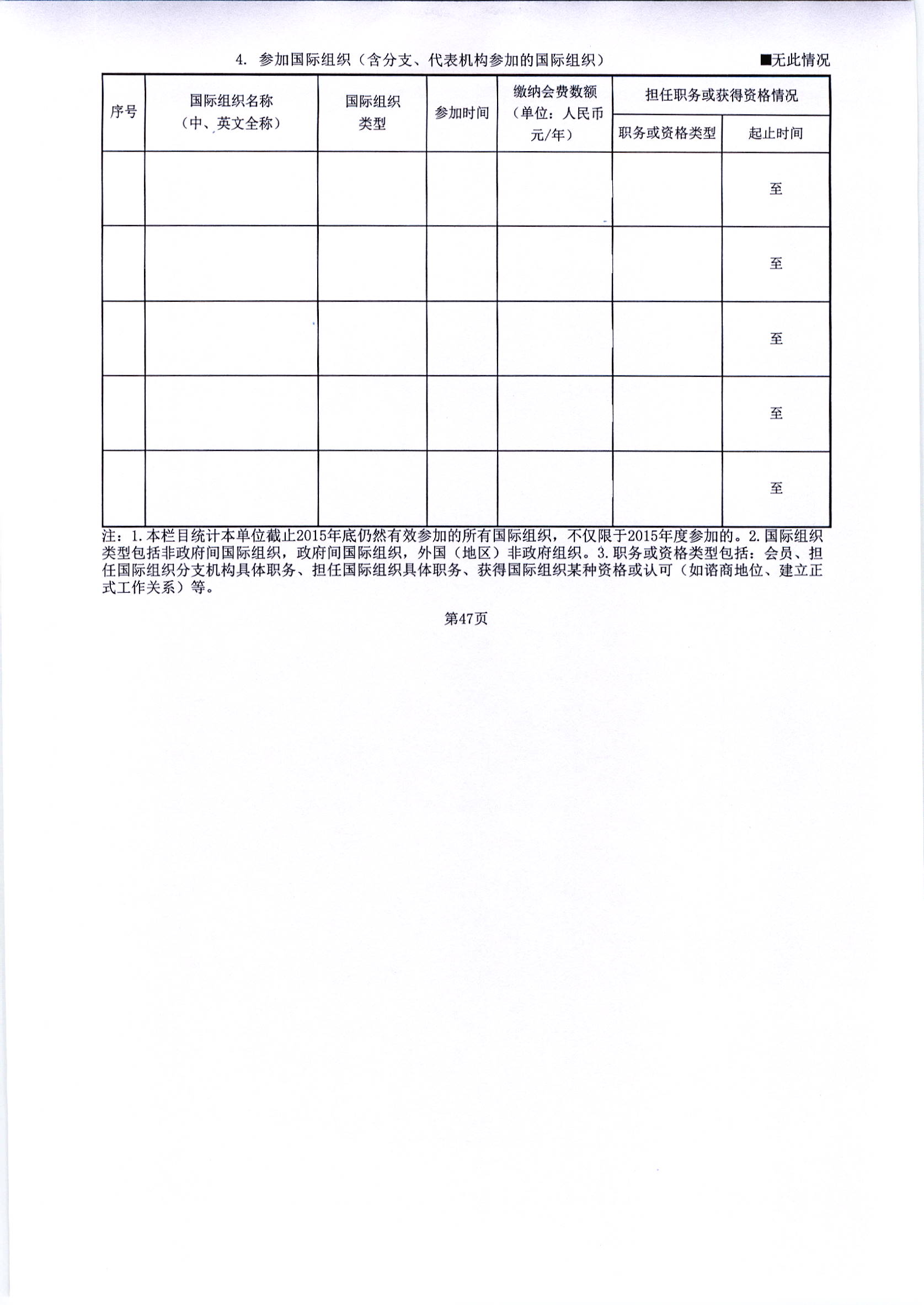 4. 参加国际组织（含分支、代表机构参加的国际组织）

■无此情况

| 序号 | 国际组织名称（中、英文全称） | 国际组织类型 | 参加时间 | 缴纳会费数额（单位：人民币元/年） | 担任职务或获得资格情况 | |
|---|---|---|---|---|---|---|
| | | | | | 职务或资格类型 | 起止时间 |
| | | | | | | 至 |
| | | | | | | 至 |
| | | | | | | 至 |
| | | | | | | 至 |
| | | | | | | 至 |

注：1.本栏目统计本单位截止2015年底仍然有效参加的所有国际组织，不仅限于2015年度参加的。2.国际组织类型包括非政府间国际组织，政府间国际组织，外国（地区）非政府组织。3.职务或资格类型包括：会员、担任国际组织分支机构具体职务、担任国际组织具体职务、获得国际组织某种资格或认可（如谘商地位、建立正式工作关系）等。

第47页